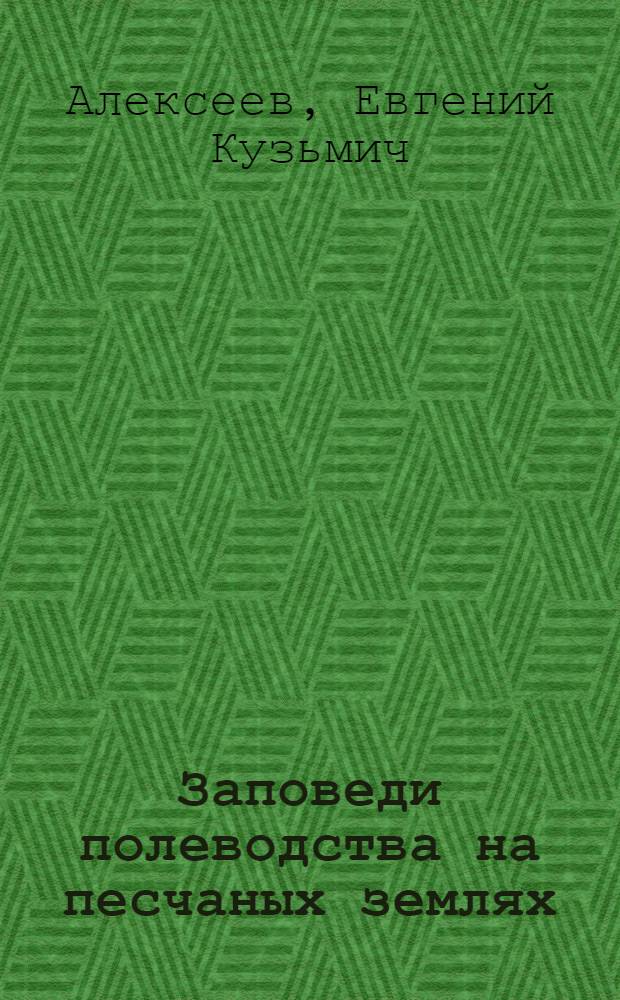 Алексеев, Евгений Кузьмич

Заповеди полеводства на песчаных землях